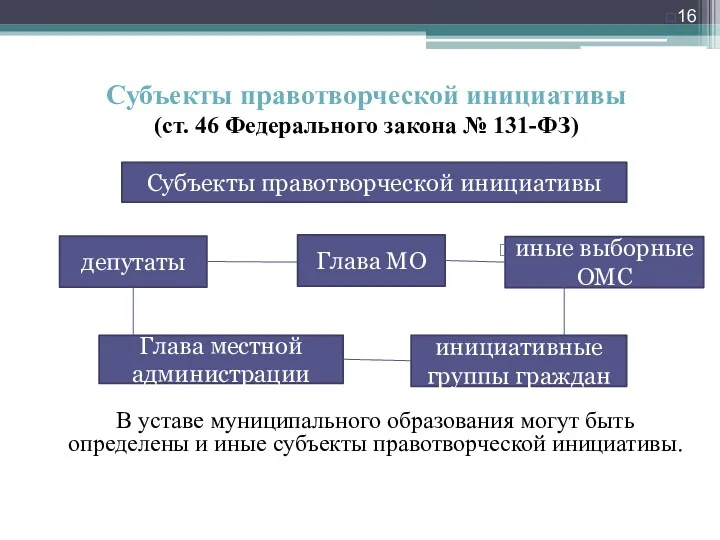 16

Субъекты правотворческой инициативы
(ст. 46 Федерального закона № 131-ФЗ)

Субъекты правотворческой инициативы

депутаты

Глава МО

иные выборные ОМС

Глава местной администрации

инициативные группы граждан

В уставе муниципального образования могут быть определены и иные субъекты правотворческой инициативы.